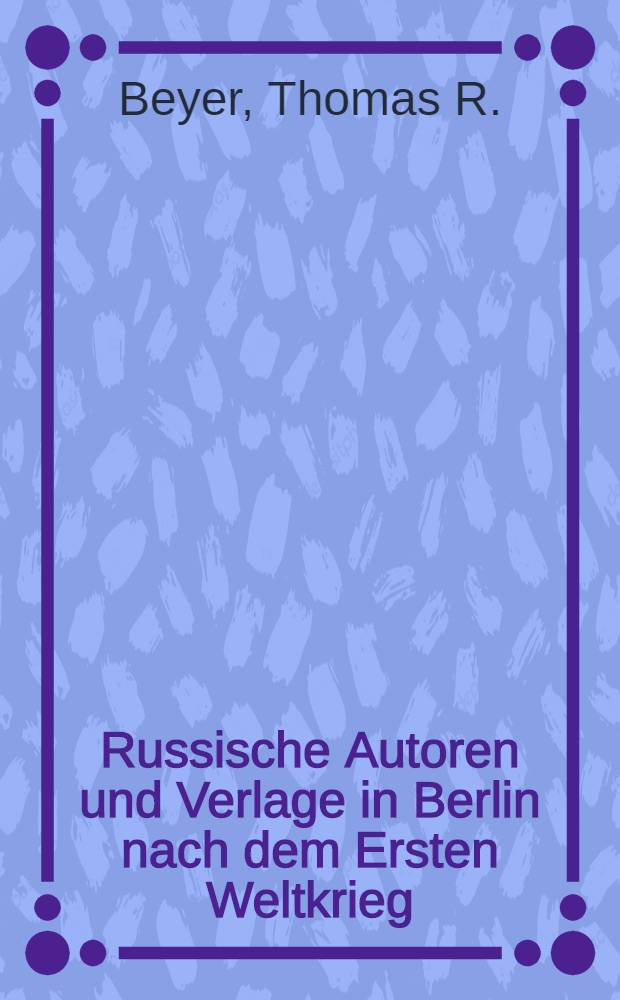 Beyer, Thomas R.

Russische Autoren und Verlage in Berlin nach dem Ersten Weltkrieg